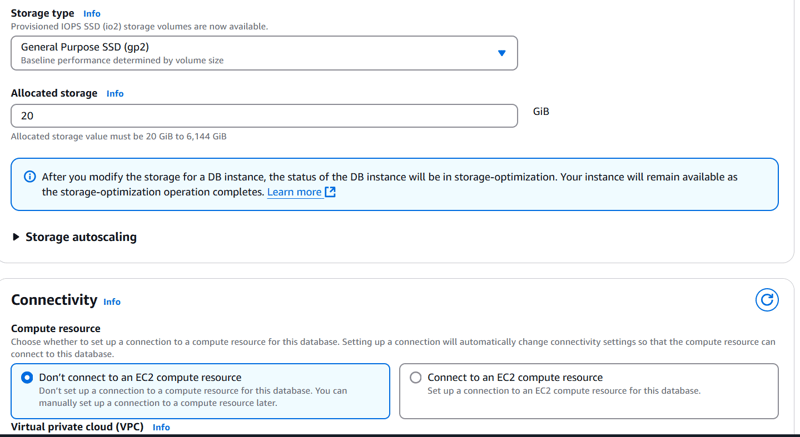 Storage type Info
Provisioned IOPS SSD (io2) storage volumes are now available.

General Purpose SSD (gp2)
Baseline performance determined by volume size

Allocated storage Info
20
GiB
Allocated storage value must be 20 GiB to 6,144 GiB

After you modify the storage for a DB instance, the status of the DB instance will be in storage-optimization. Your instance will remain available as the storage-optimization operation completes. Learn more

Storage autoscaling

Connectivity Info

Compute resource
Choose whether to set up a connection to a compute resource for this database. Setting up a connection will automatically change connectivity settings so that the compute resource can connect to this database.

Don't connect to an EC2 compute resource
Don't set up a connection to a compute resource for this database. You can manually set up a connection to a compute resource later.

Connect to an EC2 compute resource
Set up a connection to an EC2 compute resource for this database.

Virtual private cloud (VPC) Info